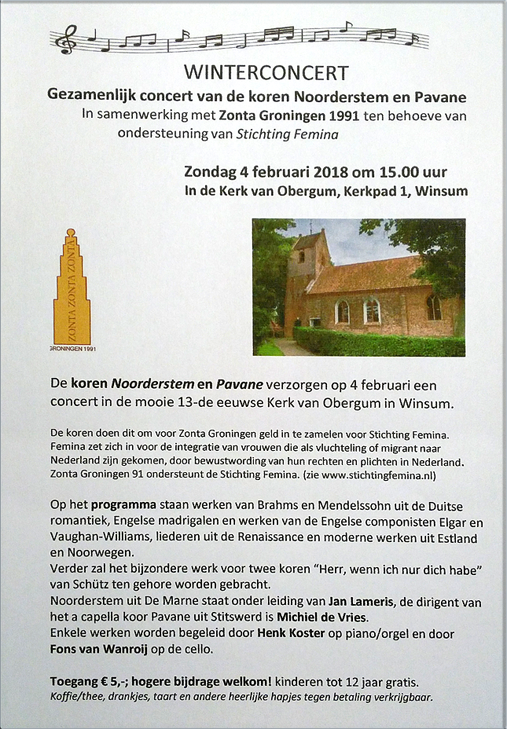 WINTERCONCERT

Gezamenlijk concert van de koren Noorderstem en Pavane

In samenwerking met Zonta Groningen 1991 ten behoeve van ondersteuning van Stichting Femina

Zondag 4 februari 2018 om 15.00 uur

In de Kerk van Obergum, Kerkpad 1, Winsum

ZONTA ZONTA ZONTA

GRONINGEN 1991

De koren Noorderstem en Pavane verzorgen op 4 februari een concert in de mooie 13-de eeuwse Kerk van Obergum in Winsum.

De koren doen dit om voor Zonta Groningen geld in te zamelen voor Stichting Femina. Femina zet zich in voor de integratie van vrouwen die als vluchteling of migrant naar Nederland zijn gekomen, door bewustwording van hun rechten en plichten in Nederland. Zonta Groningen 91 ondersteunt de Stichting Femina. (zie www.stichtingfemina.nl)

Op het programma staan werken van Brahms en Mendelssohn uit de Duitse romantiek, Engelse madrigalen en werken van de Engelse componisten Elgar en Vaughan-Williams, liederen uit de Renaissance en moderne werken uit Estland en Noorwegen.
Verder zal het bijzondere werk voor twee koren "Herr, wenn ich nur dich habe" van Schütz ten gehore worden gebracht.
Noorderstem uit De Marne staat onder leiding van Jan Lameris, de dirigent van het a capella koor Pavane uit Stitswerd is Michiel de Vries.
Enkele werken worden begeleid door Henk Koster op piano/orgel en door Fons van Wanroij op de cello.

Toegang € 5,-; hogere bijdrage welkom! kinderen tot 12 jaar gratis.
Koffie/thee, drankjes, taart en andere heerlijke hapjes tegen betaling verkrijgbaar.